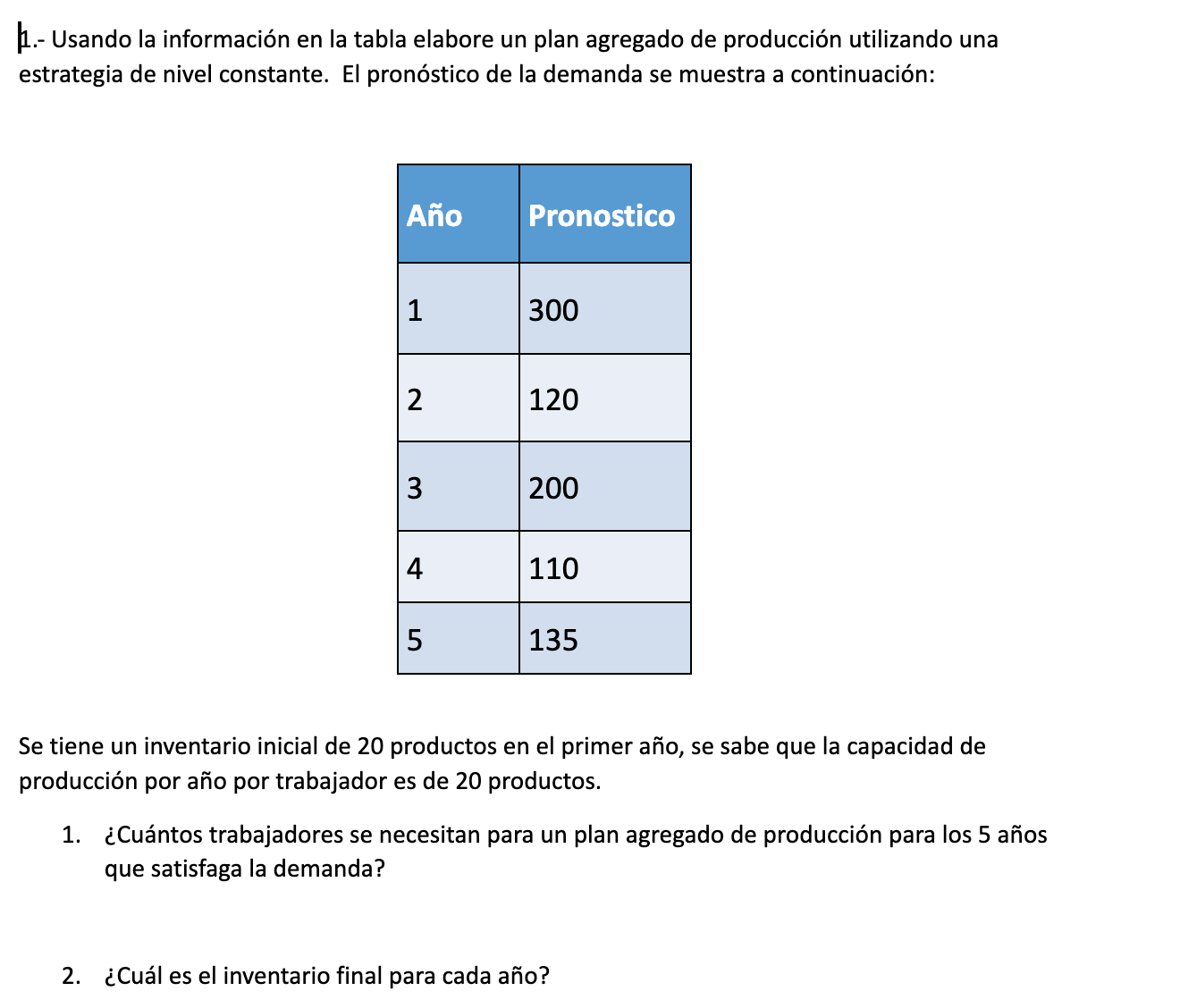 1.- Usando la información en la tabla elabore un plan agregado de producción utilizando una estrategia de nivel constante. El pronóstico de la demanda se muestra a continuación:

| Año | Pronostico |
|---|---|
| 1 | 300 |
| 2 | 120 |
| 3 | 200 |
| 4 | 110 |
| 5 | 135 |

Se tiene un inventario inicial de 20 productos en el primer año, se sabe que la capacidad de producción por año por trabajador es de 20 productos.

1. ¿Cuántos trabajadores se necesitan para un plan agregado de producción para los 5 años que satisfaga la demanda?

2. ¿Cuál es el inventario final para cada año?